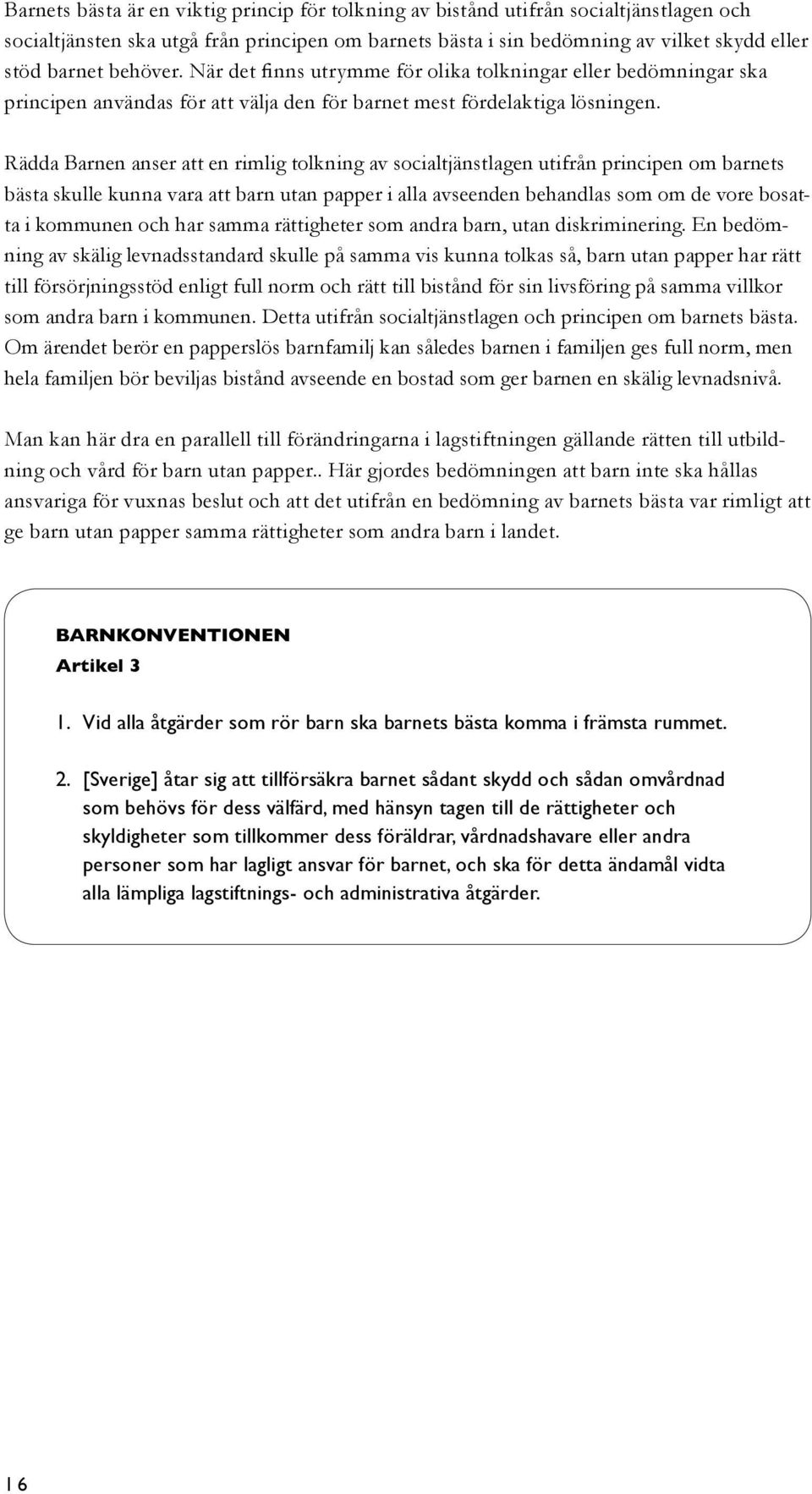 Barnets bästa är en viktig princip för tolkning av bistånd utifrån socialtjänstlagen och socialtjänsten ska utgå från principen om barnets bästa i sin bedömning av vilket skydd eller stöd barnet behöver. När det finns utrymme för olika tolkningar eller bedömningar ska principen användas för att välja den för barnet mest fördelaktiga lösningen.

Rädda Barnen anser att en rimlig tolkning av socialtjänstlagen utifrån principen om barnets bästa skulle kunna vara att barn utan papper i alla avseenden behandlas som om de vore bosatta i kommunen och har samma rättigheter som andra barn, utan diskriminering. En bedömning av skälig levnadsstandard skulle på samma vis kunna tolkas så, barn utan papper har rätt till försörjningsstöd enligt full norm och rätt till bistånd för sin livsföring på samma villkor som andra barn i kommunen. Detta utifrån socialtjänstlagen och principen om barnets bästa. Om ärendet berör en papperslös barnfamilj kan således barnen i familjen ges full norm, men hela familjen bör beviljas bistånd avseende en bostad som ger barnen en skälig levnadsnivå.

Man kan här dra en parallell till förändringarna i lagstiftningen gällande rätten till utbildning och vård för barn utan papper.. Här gjordes bedömningen att barn inte ska hållas ansvariga för vuxnas beslut och att det utifrån en bedömning av barnets bästa var rimligt att ge barn utan papper samma rättigheter som andra barn i landet.

BARNKONVENTIONEN
Artikel 3

1. Vid alla åtgärder som rör barn ska barnets bästa komma i främsta rummet.

2. [Sverige] åtar sig att tillförsäkra barnet sådant skydd och sådan omvårdnad som behövs för dess välfärd, med hänsyn tagen till de rättigheter och skyldigheter som tillkommer dess föräldrar, vårdnadshavare eller andra personer som har lagligt ansvar för barnet, och ska för detta ändamål vidta alla lämpliga lagstiftnings- och administrativa åtgärder.

16